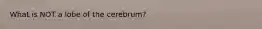 What is NOT a lobe of the cerebrum?